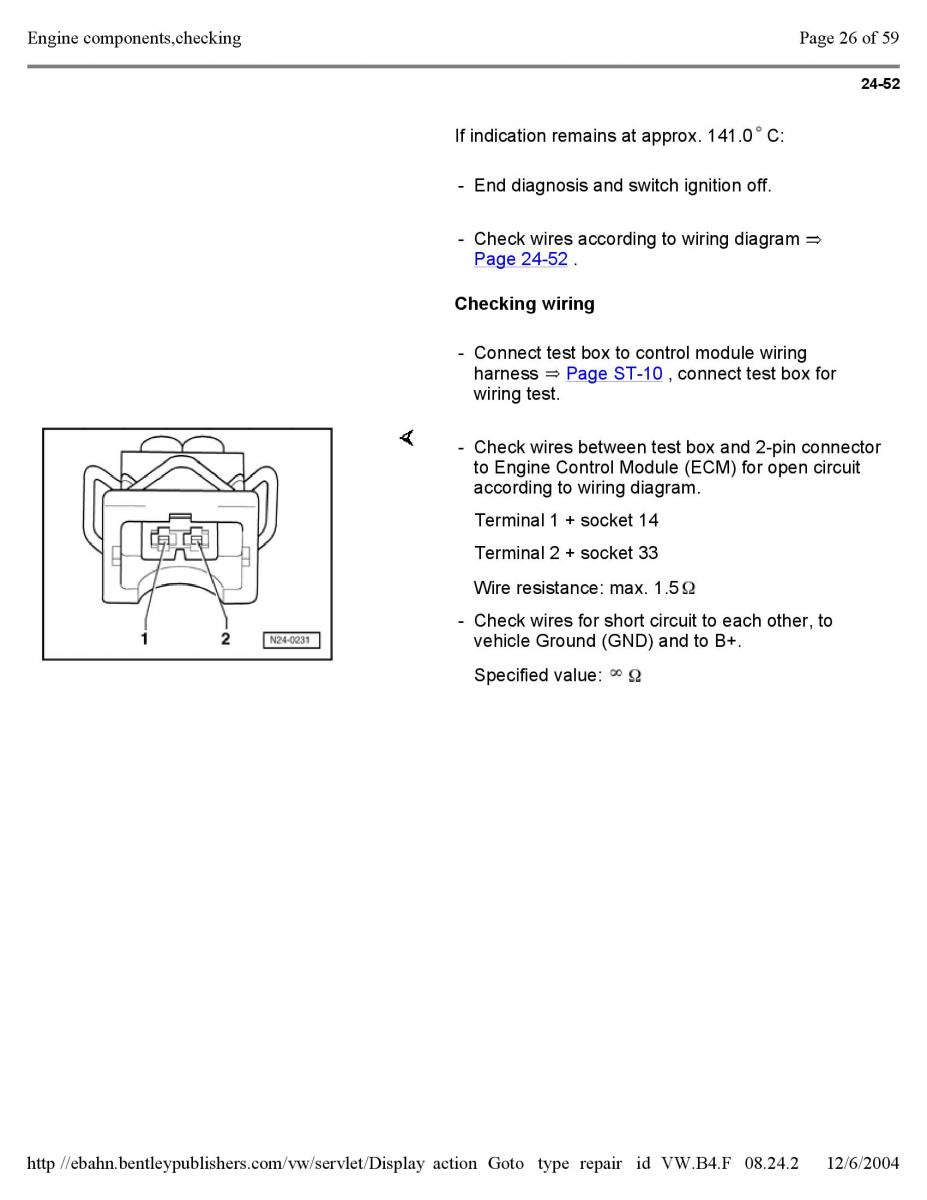 Engine components,checking

Page 26 of 59

24-52

If indication remains at approx. 141.0 ° C:

- End diagnosis and switch ignition off.

- Check wires according to wiring diagram ⇒ Page 24-52 .

Checking wiring

- Connect test box to control module wiring harness ⇒ Page ST-10 , connect test box for wiring test.

1 2 N24-0231

- Check wires between test box and 2-pin connector to Engine Control Module (ECM) for open circuit according to wiring diagram.

Terminal 1 + socket 14

Terminal 2 + socket 33

Wire resistance: max. 1.5 Ω

- Check wires for short circuit to each other, to vehicle Ground (GND) and to B+.

Specified value: ∞ Ω

http //ebahn.bentleypublishers.com/vw/servlet/Display action Goto type repair id VW.B4.F 08.24.2 12/6/2004